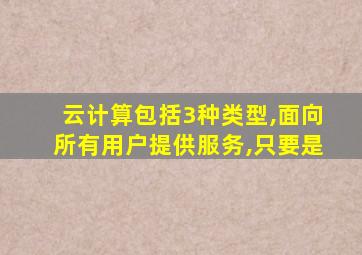 云计算包括3种类型,面向所有用户提供服务,只要是